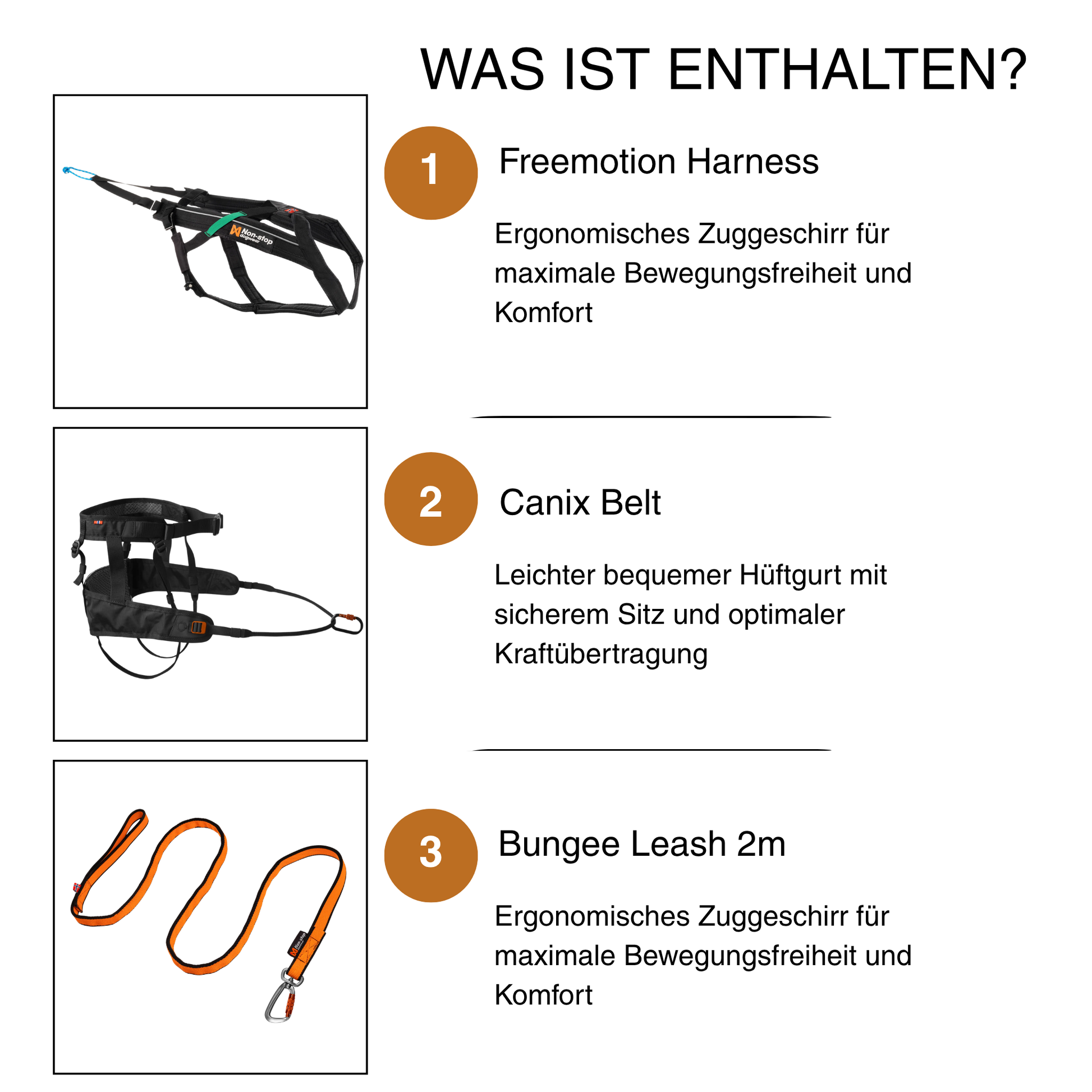 WAS IST ENTHALTEN?

Non-stop dogwear

1

Freemotion Harness

Ergonomisches Zuggeschirr für maximale Bewegungsfreiheit und Komfort

2

Canix Belt

Leichter bequemer Hüftgurt mit sicherem Sitz und optimaler Kraftübertragung

Non-stop

3

Bungee Leash 2m

Ergonomisches Zuggeschirr für maximale Bewegungsfreiheit und Komfort